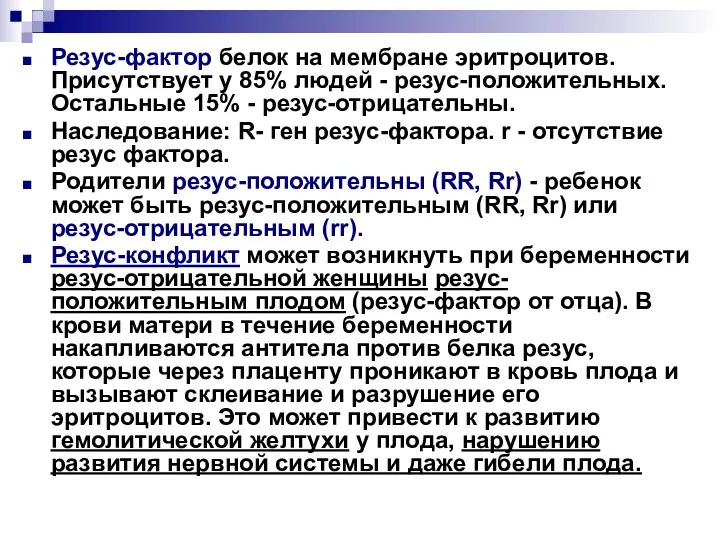 Резус-фактор белок на мембране эритроцитов. Присутствует у 85% людей - резус-положительных. Остальные 15% - резус-отрицательны.

Наследование: R- ген резус-фактора. r - отсутствие резус фактора.

Родители резус-положительны (RR, Rr) - ребенок может быть резус-положительным (RR, Rr) или резус-отрицательным (rr).

Резус-конфликт может возникнуть при беременности резус-отрицательной женщины резус-положительным плодом (резус-фактор от отца). В крови матери в течение беременности накапливаются антитела против белка резус, которые через плаценту проникают в кровь плода и вызывают склеивание и разрушение его эритроцитов. Это может привести к развитию гемолитической желтухи у плода, нарушению развития нервной системы и даже гибели плода.